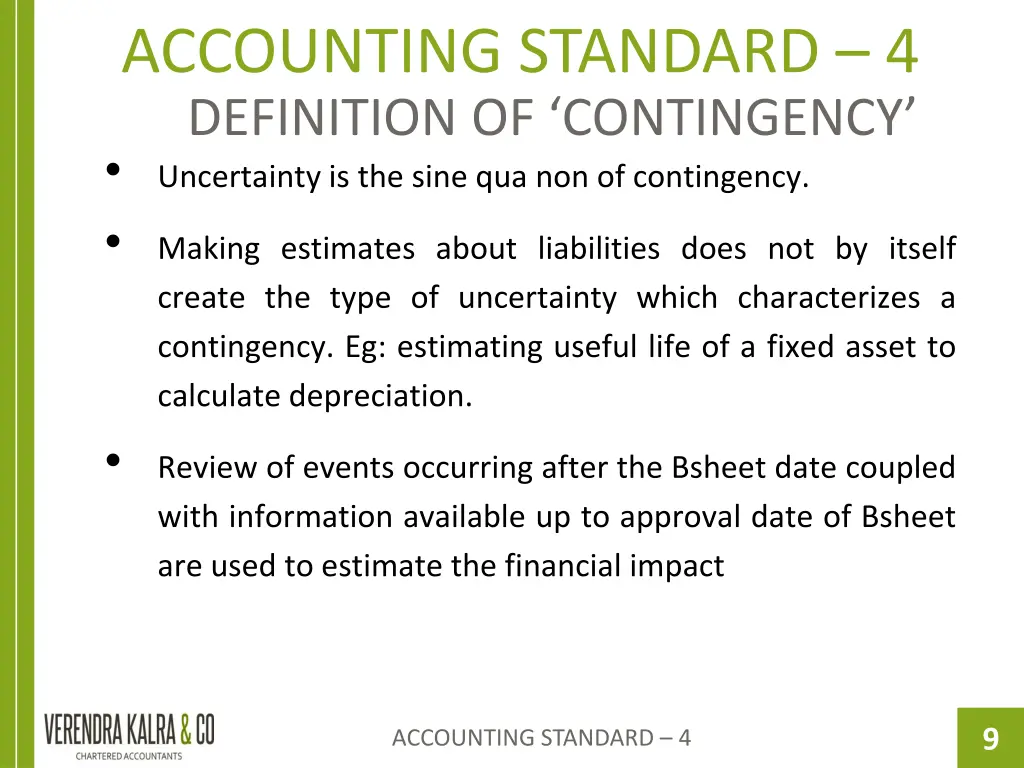 ACCOUNTING STANDARD – 4
DEFINITION OF ‘CONTINGENCY’

• Uncertainty is the sine qua non of contingency.

• Making estimates about liabilities does not by itself create the type of uncertainty which characterizes a contingency. Eg: estimating useful life of a fixed asset to calculate depreciation.

• Review of events occurring after the Bsheet date coupled with information available up to approval date of Bsheet are used to estimate the financial impact

VERENDRA KALRA & CO
CHARTERED ACCOUNTANTS

ACCOUNTING STANDARD – 4

9